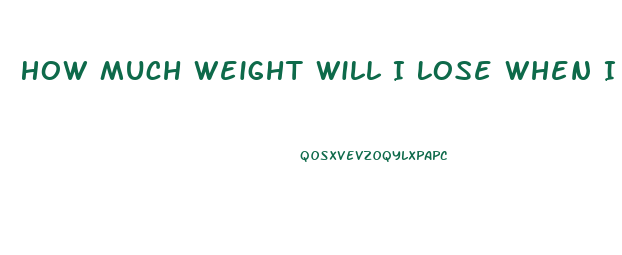 HOW MUCH WEIGHT WILL I LOSE WHEN I

QOSXVEVZOQYLXPAPC